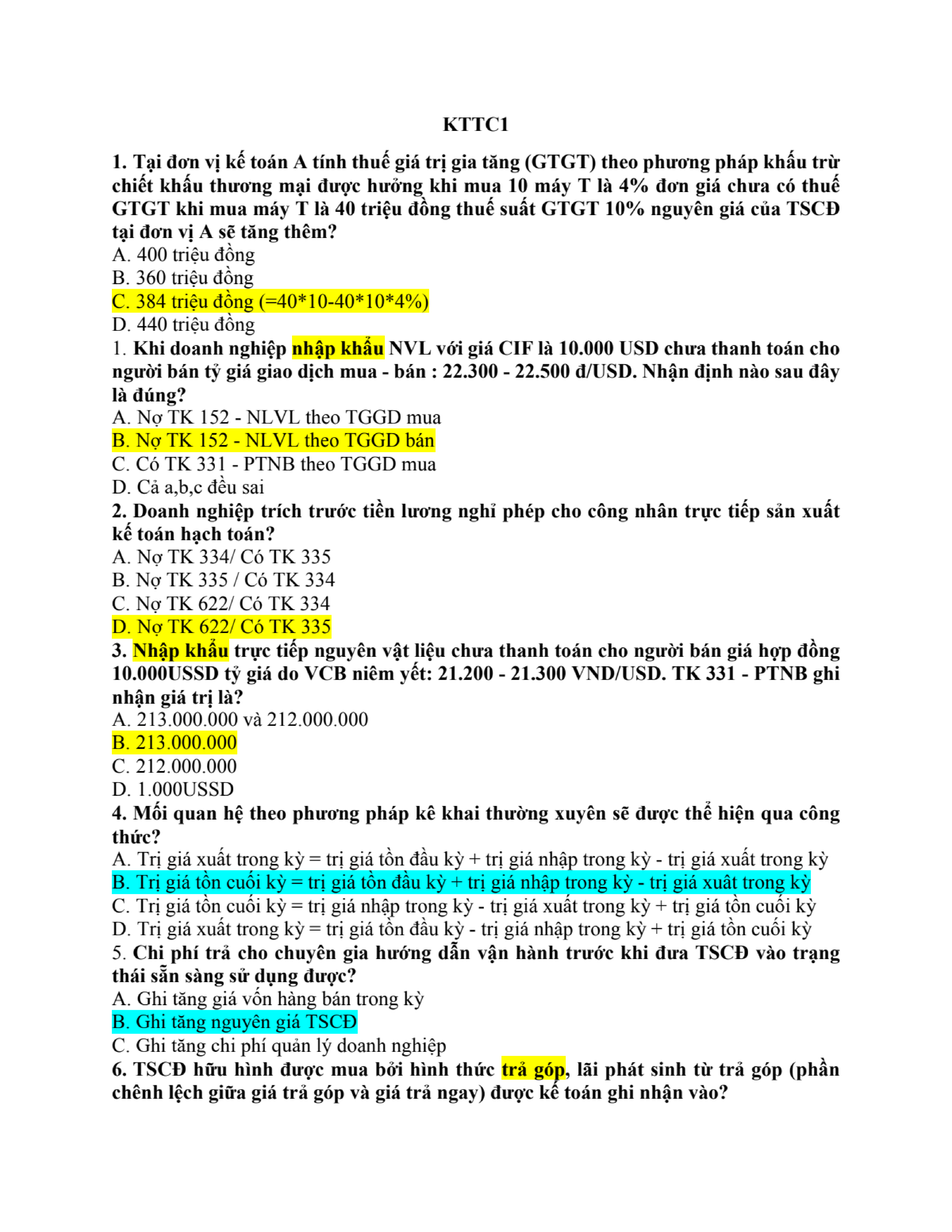 KTTC1

1. Tại đơn vị kế toán A tính thuế giá trị gia tăng (GTGT) theo phương pháp khấu trừ chiết khấu thương mại được hưởng khi mua 10 máy T là 4% đơn giá chưa có thuế GTGT khi mua máy T là 40 triệu đồng thuế suất GTGT 10% nguyên giá của TSCĐ tại đơn vị A sẽ tăng thêm?
A. 400 triệu đồng
B. 360 triệu đồng
C. 384 triệu đồng (=40*10-40*10*4%)
D. 440 triệu đồng
1. Khi doanh nghiệp nhập khẩu NVL với giá CIF là 10.000 USD chưa thanh toán cho người bán tỷ giá giao dịch mua - bán : 22.300 - 22.500 đ/USD. Nhận định nào sau đây là đúng?
A. Nợ TK 152 - NLVL theo TGGD mua
B. Nợ TK 152 - NLVL theo TGGD bán
C. Có TK 331 - PTNB theo TGGD mua
D. Cả a,b,c đều sai
2. Doanh nghiệp trích trước tiền lương nghỉ phép cho công nhân trực tiếp sản xuất kế toán hạch toán?
A. Nợ TK 334/ Có TK 335
B. Nợ TK 335 / Có TK 334
C. Nợ TK 622/ Có TK 334
D. Nợ TK 622/ Có TK 335
3. Nhập khẩu trực tiếp nguyên vật liệu chưa thanh toán cho người bán giá hợp đồng 10.000USSD tỷ giá do VCB niêm yết: 21.200 - 21.300 VND/USD. TK 331 - PTNB ghi nhận giá trị là?
A. 213.000.000 và 212.000.000
B. 213.000.000
C. 212.000.000
D. 1.000USSD
4. Mối quan hệ theo phương pháp kê khai thường xuyên sẽ được thể hiện qua công thức?
A. Trị giá xuất trong kỳ = trị giá tồn đầu kỳ + trị giá nhập trong kỳ - trị giá xuất trong kỳ
B. Trị giá tồn cuối kỳ = trị giá tồn đầu kỳ + trị giá nhập trong kỳ - trị giá xuất trong kỳ
C. Trị giá tồn cuối kỳ = trị giá nhập trong kỳ - trị giá xuất trong kỳ + trị giá tồn cuối kỳ
D. Trị giá xuất trong kỳ = trị giá tồn đầu kỳ - trị giá nhập trong kỳ + trị giá tồn cuối kỳ
5. Chi phí trả cho chuyên gia hướng dẫn vận hành trước khi đưa TSCĐ vào trạng thái sẵn sàng sử dụng được?
A. Ghi tăng giá vốn hàng bán trong kỳ
B. Ghi tăng nguyên giá TSCĐ
C. Ghi tăng chi phí quản lý doanh nghiệp
6. TSCĐ hữu hình được mua bởi hình thức trả góp, lãi phát sinh từ trả góp (phần chênh lệch giữa giá trả góp và giá trả ngay) được kế toán ghi nhận vào?